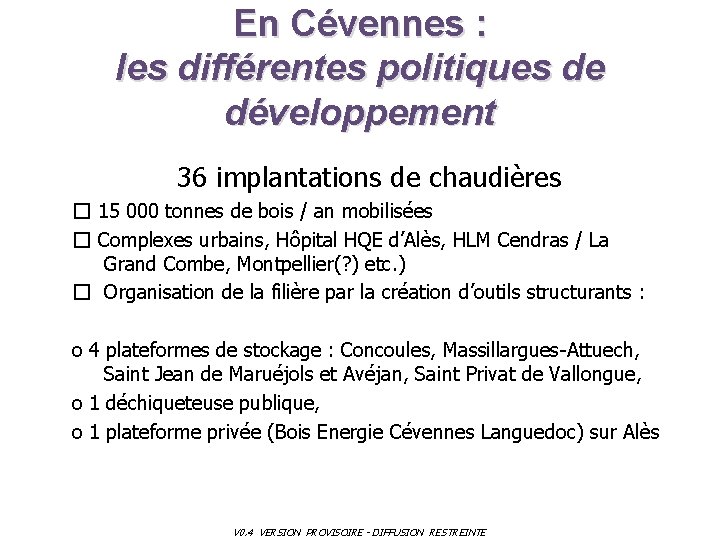 En Cévennes :
les différentes politiques de développement

36 implantations de chaudières

☐ 15 000 tonnes de bois / an mobilisées

☐ Complexes urbains, Hôpital HQE d'Alès, HLM Cendras / La Grand Combe, Montpellier(?) etc.)

☐ Organisation de la filière par la création d'outils structurants :

o 4 plateformes de stockage : Concoules, Massillargues-Attuech, Saint Jean de Maruéjols et Avéjan, Saint Privat de Vallongue,

o 1 déchiqueteuse publique,

o 1 plateforme privée (Bois Energie Cévennes Languedoc) sur Alès

V0.4 VERSION PROVISOIRE - DIFFUSION RESTREINTE